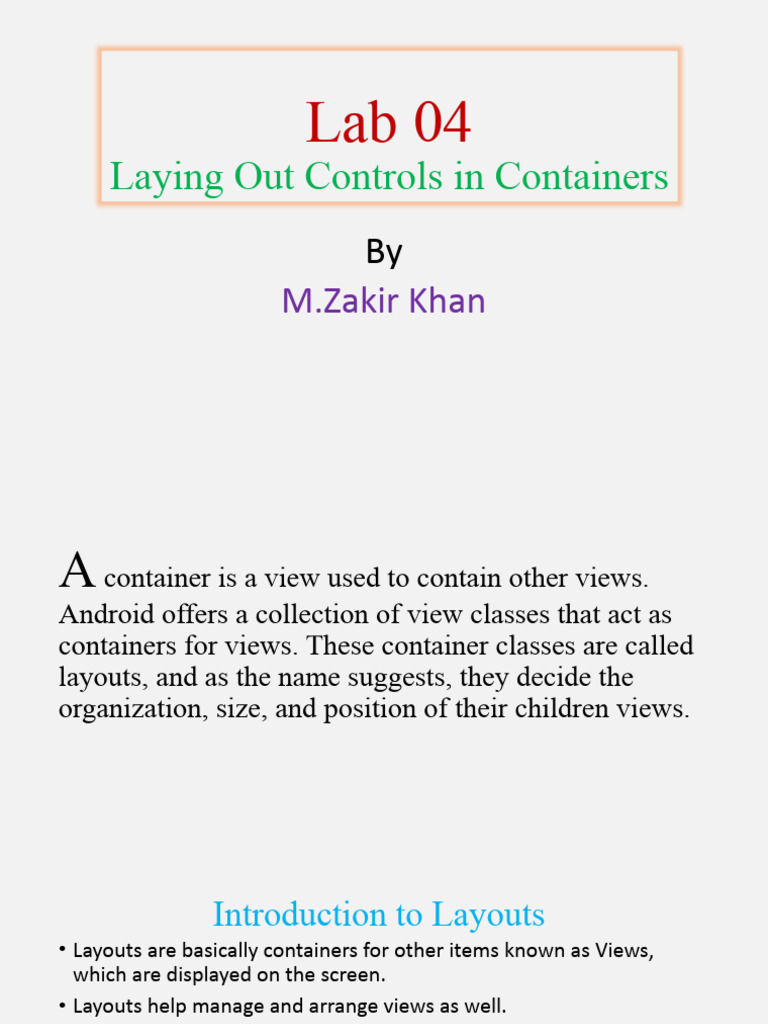 Lab 04
Laying Out Controls in Containers

By
M.Zakir Khan

A container is a view used to contain other views. Android offers a collection of view classes that act as containers for views. These container classes are called layouts, and as the name suggests, they decide the organization, size, and position of their children views.

Introduction to Layouts

• Layouts are basically containers for other items known as Views, which are displayed on the screen.
• Layouts help manage and arrange views as well.